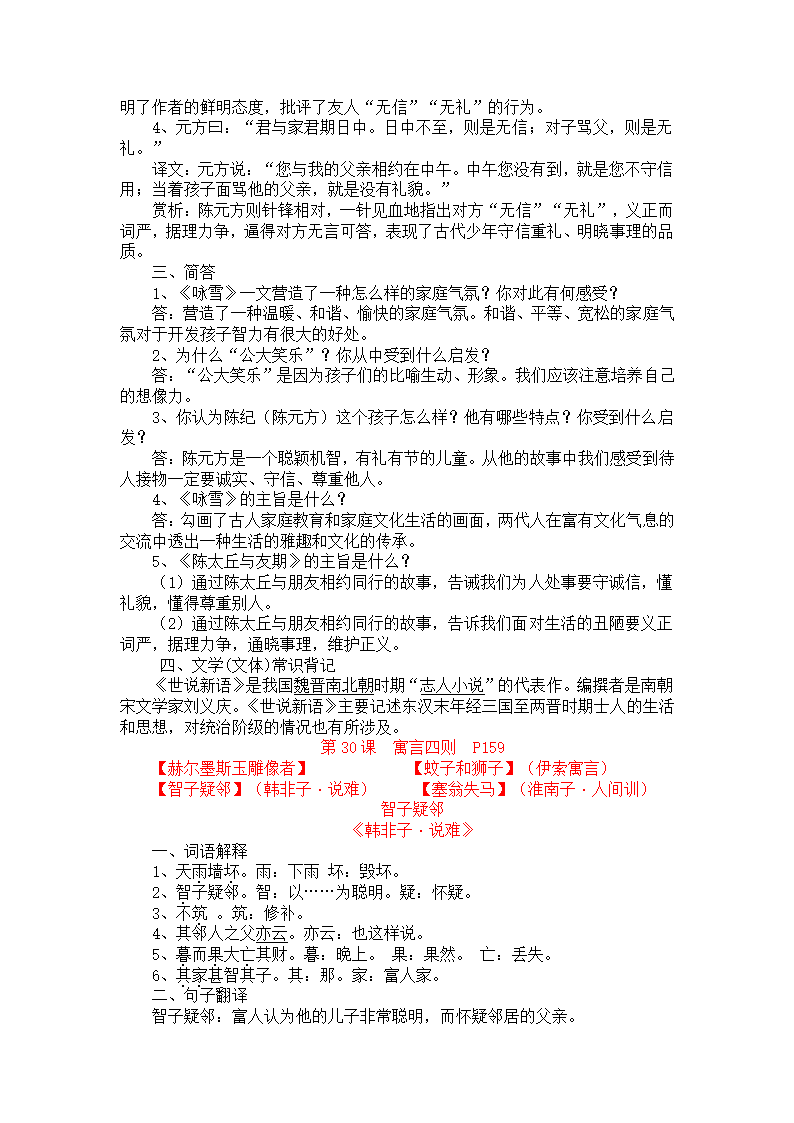 明了作者的鲜明态度，批评了友人“无信”“无礼”的行为。

4、元方曰：“君与家君期日中。日中不至，则是无信；对子骂父，则是无礼。”

译文：元方说：“您与我的父亲相约在中午。中午您没有到，就是您不守信用；当着孩子面骂他的父亲，就是没有礼貌。”

赏析：陈元方则针锋相对，一针见血地指出对方“无信”“无礼”，义正而词严，据理力争，逼得对方无言可答，表现了古代少年守信重礼、明晓事理的品质。

三、简答

1、《咏雪》一文营造了一种怎么样的家庭气氛？你对此有何感受？

答：营造了一种温暖、和谐、愉快的家庭气氛。和谐、平等、宽松的家庭气氛对于开发孩子智力有很大的好处。

2、为什么“公大笑乐”？你从中受到什么启发？

答：“公大笑乐”是因为孩子们的比喻生动、形象。我们应该注意培养自己的想像力。

3、你认为陈纪（陈元方）这个孩子怎么样？他有哪些特点？你受到什么启发？

答：陈元方是一个聪颖机智，有礼有节的儿童。从他的故事中我们感受到待人接物一定要诚实、守信、尊重他人。

4、《咏雪》的主旨是什么？

答：勾画了古人家庭教育和家庭文化生活的画面，两代人在富有文化气息的交流中透出一种生活的雅趣和文化的传承。

5、《陈太丘与友期》的主旨是什么？

（1）通过陈太丘与朋友相约同行的故事，告诫我们为人处事要守诚信，懂礼貌，懂得尊重别人。

（2）通过陈太丘与朋友相约同行的故事，告诉我们面对生活的丑陋要义正词严，据理力争，通晓事理，维护正义。

四、文学(文体)常识背记

《世说新语》是我国魏晋南北朝时期“志人小说”的代表作。编撰者是南朝宋文学家刘义庆。《世说新语》主要记述东汉末年经三国至两晋时期士人的生活和思想，对统治阶级的情况也有所涉及。

第 30 课 寓言四则 P159

【赫尔墨斯玉雕像者】 【蚊子和狮子】（伊索寓言）

【智子疑邻】（韩非子·说难） 【塞翁失马】（淮南子·人间训）

智子疑邻

《韩非子·说难》

一、词语解释

1、天雨墙坏。雨：下雨 坏：毁坏。

2、智子疑邻。智：以……为聪明。疑：怀疑。

3、不筑 。筑：修补。

4、其邻人之父亦云。亦云：也这样说。

5、暮而果大亡其财。暮：晚上。 果：果然。 亡：丢失。

6、其家甚智其子。其：那。家：富人家。

二、句子翻译

智子疑邻：富人认为他的儿子非常聪明，而怀疑邻居的父亲。